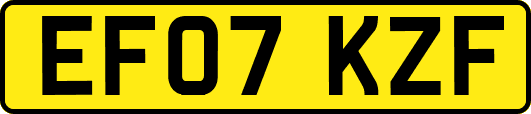 EF07 KZF